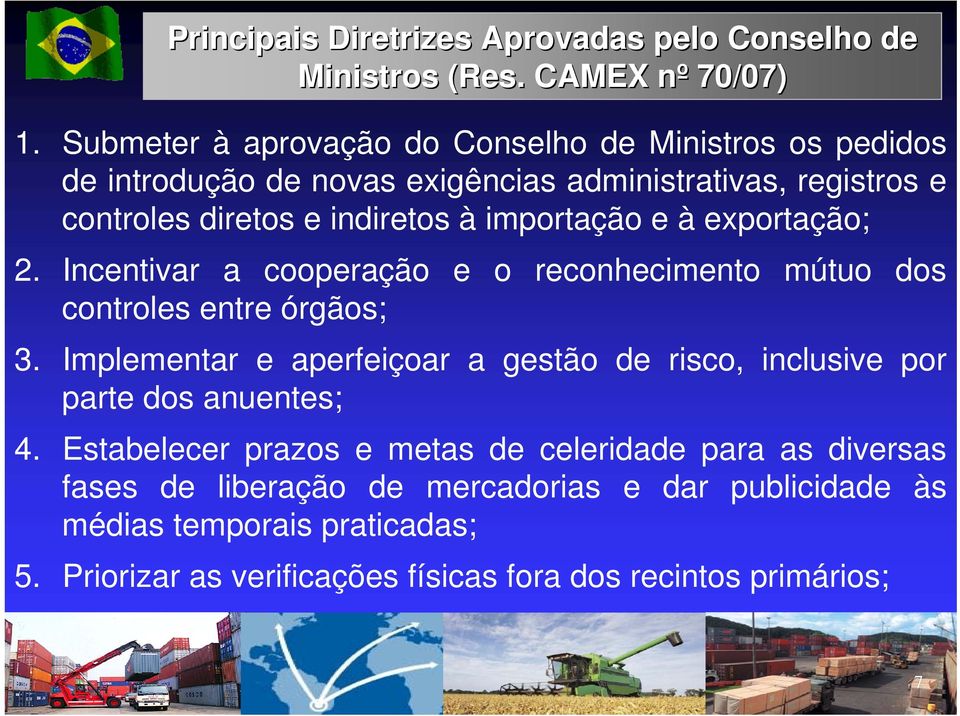 Principais Diretrizes Aprovadas pelo Conselho de Ministros (Res. CAMEX nº 70/07)

1. Submeter à aprovação do Conselho de Ministros os pedidos de introdução de novas exigências administrativas, registros e controles diretos e indiretos à importação e à exportação;

2. Incentivar a cooperação e o reconhecimento mútuo dos controles entre órgãos;

3. Implementar e aperfeiçoar a gestão de risco, inclusive por parte dos anuentes;

4. Estabelecer prazos e metas de celeridade para as diversas fases de liberação de mercadorias e dar publicidade às médias temporais praticadas;

5. Priorizar as verificações físicas fora dos recintos primários;